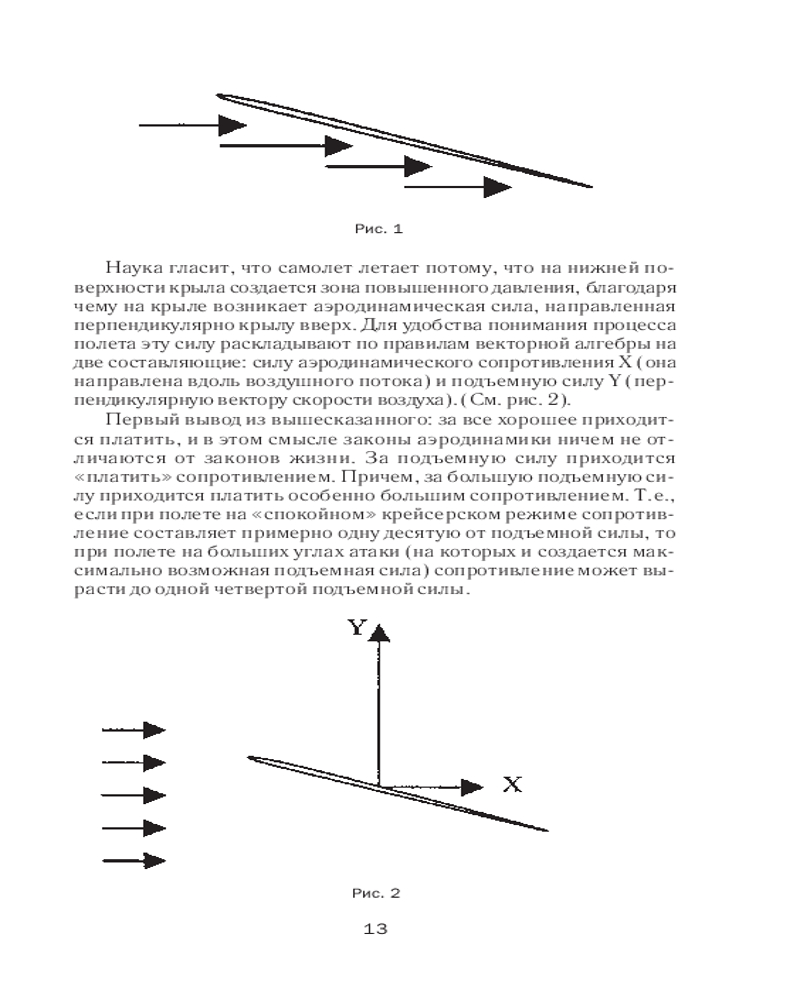 Рис. 1

Наука гласит, что самолет летает потому, что на нижней поверхности крыла создается зона повышенного давления, благодаря чему на крыле возникает аэродинамическая сила, направленная перпендикулярно крылу вверх. Для удобства понимания процесса полета эту силу раскладывают по правилам векторной алгебры на две составляющие: силу аэродинамического сопротивления X (она направлена вдоль воздушного потока) и подъемную силу Y (перпендикулярную вектору скорости воздуха). (См. рис. 2).

Первый вывод из вышесказанного: за все хорошее приходится платить, и в этом смысле законы аэродинамики ничем не отличаются от законов жизни. За подъемную силу приходится «платить» сопротивлением. Причем, за большую подъемную силу приходится платить особенно большим сопротивлением. Т.е., если при полете на «спокойном» крейсерском режиме сопротивление составляет примерно одну десятую от подъемной силы, то при полете на больших углах атаки (на которых и создается максимально возможная подъемная сила) сопротивление может вырасти до одной четвертой подъемной силы.

Y

X

Рис. 2

13